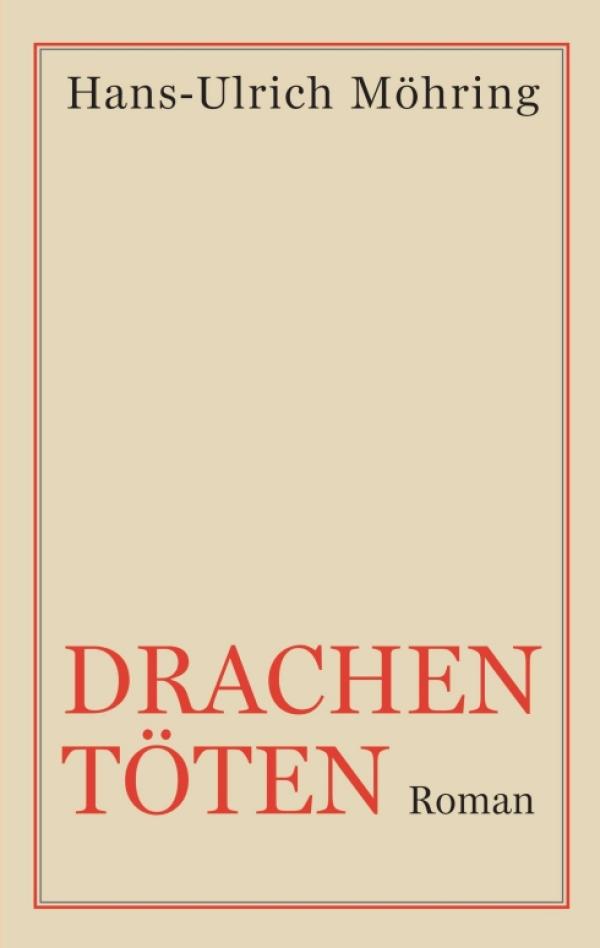 Hans-Ulrich Möhring

DRACHEN
TÖTEN Roman